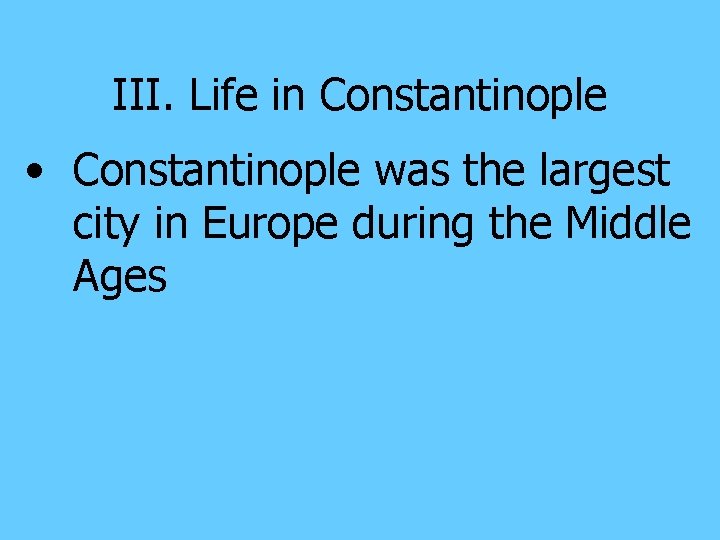 III. Life in Constantinople

• Constantinople was the largest city in Europe during the Middle Ages